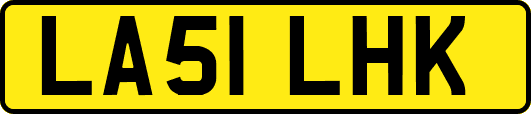 LA51 LHK